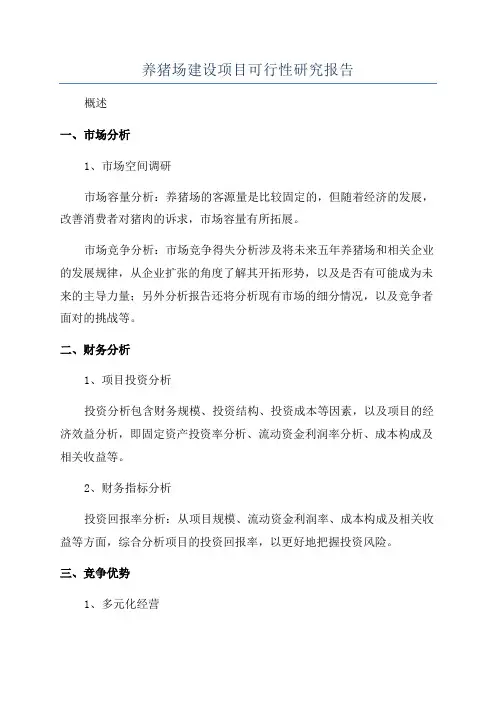 养猪场建设项目可行性研究报告

概述

一、市场分析

1、市场空间调研

市场容量分析：养猪场的客源量是比较固定的，但随着经济的发展，改善消费者对猪肉的诉求，市场容量有所拓展。

市场竞争分析：市场竞争得失分析涉及将未来五年养猪场和相关企业的发展规律，从企业扩张的角度了解其开拓形势，以及是否有可能成为未来的主导力量；另外分析报告还将分析现有市场的细分情况，以及竞争者面对的挑战等。

二、财务分析

1、项目投资分析

投资分析包含财务规模、投资结构、投资成本等因素，以及项目的经济效益分析，即固定资产投资率分析、流动资金利润率分析、成本构成及相关收益等。

2、财务指标分析

投资回报率分析：从项目规模、流动资金利润率、成本构成及相关收益等方面，综合分析项目的投资回报率，以更好地把握投资风险。

三、竞争优势

1、多元化经营